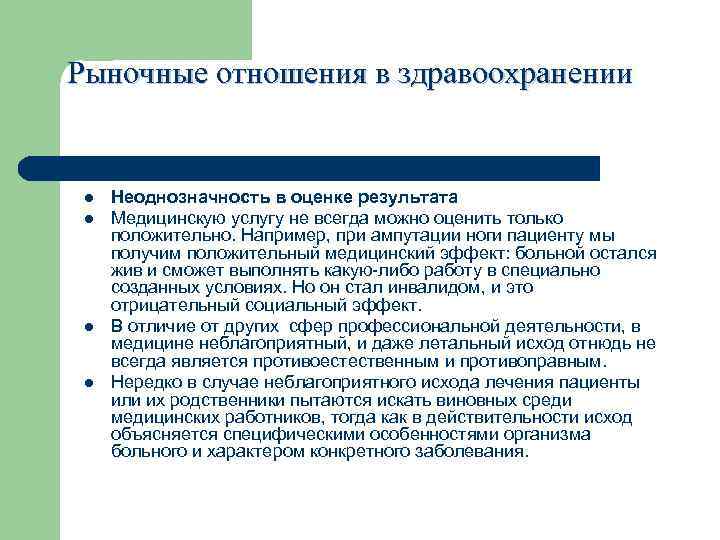 Рыночные отношения в здравоохранении

- Неоднозначность в оценке результата
- Медицинскую услугу не всегда можно оценить только положительно. Например, при ампутации ноги пациенту мы получим положительный медицинский эффект: больной остался жив и сможет выполнять какую-либо работу в специально созданных условиях. Но он стал инвалидом, и это отрицательный социальный эффект.
- В отличие от других сфер профессиональной деятельности, в медицине неблагоприятный, и даже летальный исход отнюдь не всегда является противоестественным и противоправным.
- Нередко в случае неблагоприятного исхода лечения пациенты или их родственники пытаются искать виновных среди медицинских работников, тогда как в действительности исход объясняется специфическими особенностями организма больного и характером конкретного заболевания.